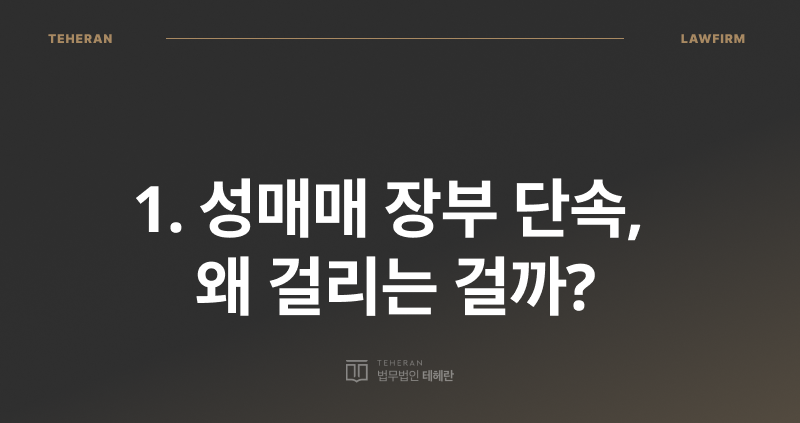 TEHERAN LAWFIRM

1. 성매매 장부 단속, 왜 걸리는 걸까?

TEHERAN
법무법인 테헤란